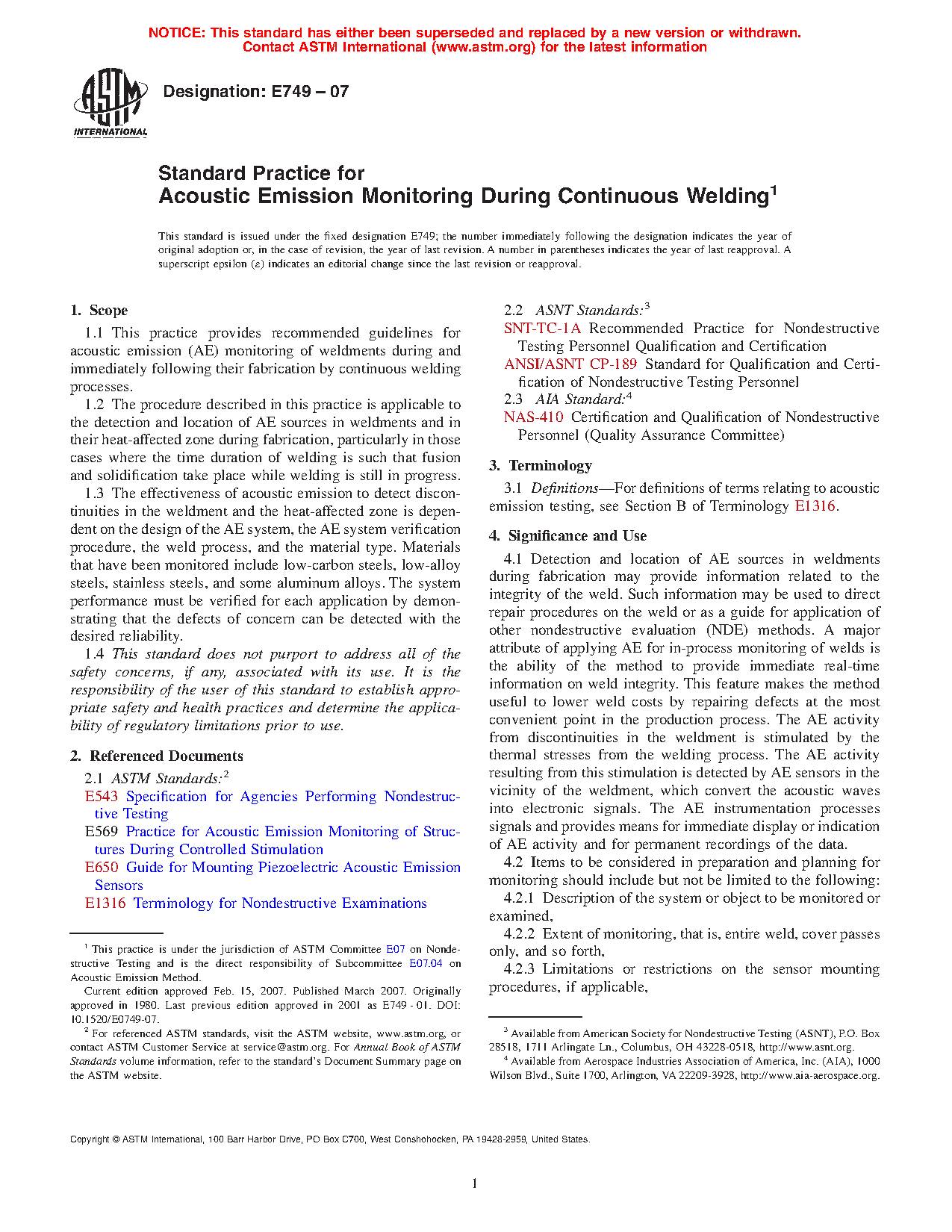 NOTICE: This standard has either been superseded and replaced by a new version or withdrawn. Contact ASTM International (www.astm.org) for the latest information

ASTM INTERNATIONAL

Designation: E749 – 07

Standard Practice for
Acoustic Emission Monitoring During Continuous Welding$^1$

This standard is issued under the fixed designation E749; the number immediately following the designation indicates the year of original adoption or, in the case of revision, the year of last revision. A number in parentheses indicates the year of last reapproval. A superscript epsilon (ε) indicates an editorial change since the last revision or reapproval.

1. Scope

1.1 This practice provides recommended guidelines for acoustic emission (AE) monitoring of weldments during and immediately following their fabrication by continuous welding processes.

1.2 The procedure described in this practice is applicable to the detection and location of AE sources in weldments and in their heat-affected zone during fabrication, particularly in those cases where the time duration of welding is such that fusion and solidification take place while welding is still in progress.

1.3 The effectiveness of acoustic emission to detect discontinuities in the weldment and the heat-affected zone is dependent on the design of the AE system, the AE system verification procedure, the weld process, and the material type. Materials that have been monitored include low-carbon steels, low-alloy steels, stainless steels, and some aluminum alloys. The system performance must be verified for each application by demonstrating that the defects of concern can be detected with the desired reliability.

1.4 This standard does not purport to address all of the safety concerns, if any, associated with its use. It is the responsibility of the user of this standard to establish appropriate safety and health practices and determine the applicability of regulatory limitations prior to use.

2. Referenced Documents

2.1 ASTM Standards:$^2$
E543 Specification for Agencies Performing Nondestructive Testing
E569 Practice for Acoustic Emission Monitoring of Structures During Controlled Stimulation
E650 Guide for Mounting Piezoelectric Acoustic Emission Sensors
E1316 Terminology for Nondestructive Examinations

$^1$ This practice is under the jurisdiction of ASTM Committee E07 on Nondestructive Testing and is the direct responsibility of Subcommittee E07.04 on Acoustic Emission Method.

Current edition approved Feb. 15, 2007. Published March 2007. Originally approved in 1980. Last previous edition approved in 2001 as E749 - 01. DOI: 10.1520/E0749-07.

$^2$ For referenced ASTM standards, visit the ASTM website, www.astm.org, or contact ASTM Customer Service at service@astm.org. For Annual Book of ASTM Standards volume information, refer to the standard's Document Summary page on the ASTM website.

2.2 ASNT Standards:$^3$
SNT-TC-1A Recommended Practice for Nondestructive Testing Personnel Qualification and Certification
ANSI/ASNT CP-189 Standard for Qualification and Certification of Nondestructive Testing Personnel

2.3 AIA Standard:$^4$
NAS-410 Certification and Qualification of Nondestructive Personnel (Quality Assurance Committee)

3. Terminology

3.1 Definitions—For definitions of terms relating to acoustic emission testing, see Section B of Terminology E1316.

4. Significance and Use

4.1 Detection and location of AE sources in weldments during fabrication may provide information related to the integrity of the weld. Such information may be used to direct repair procedures on the weld or as a guide for application of other nondestructive evaluation (NDE) methods. A major attribute of applying AE for in-process monitoring of welds is the ability of the method to provide immediate real-time information on weld integrity. This feature makes the method useful to lower weld costs by repairing defects at the most convenient point in the production process. The AE activity from discontinuities in the weldment is stimulated by the thermal stresses from the welding process. The AE activity resulting from this stimulation is detected by AE sensors in the vicinity of the weldment, which convert the acoustic waves into electronic signals. The AE instrumentation processes signals and provides means for immediate display or indication of AE activity and for permanent recordings of the data.

4.2 Items to be considered in preparation and planning for monitoring should include but not be limited to the following:

4.2.1 Description of the system or object to be monitored or examined,

4.2.2 Extent of monitoring, that is, entire weld, cover passes only, and so forth,

4.2.3 Limitations or restrictions on the sensor mounting procedures, if applicable,

$^3$ Available from American Society for Nondestructive Testing (ASNT), P.O. Box 28518, 1711 Arlingate Ln., Columbus, OH 43228-0518, http://www.asnt.org.

$^4$ Available from Aerospace Industries Association of America, Inc. (AIA), 1000 Wilson Blvd., Suite 1700, Arlington, VA 22209-3928, http://www.aia-aerospace.org.

Copyright © ASTM International, 100 Barr Harbor Drive, PO Box C700, West Conshohocken, PA 19428-2959, United States.

1